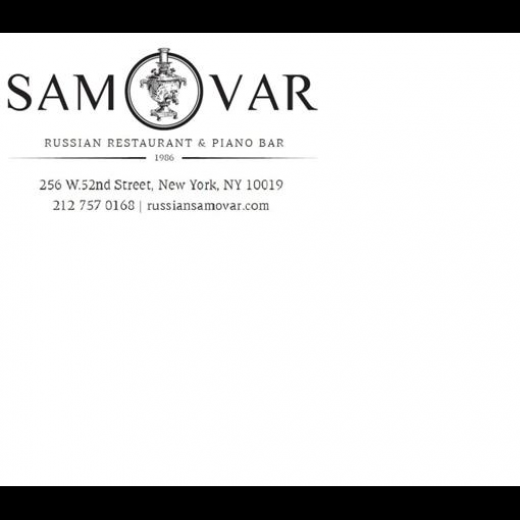 SAMOVAR

RUSSIAN RESTAURANT & PIANO BAR

1986

256 W.52nd Street, New York, NY 10019
212 757 0168 | russiansamovar.com